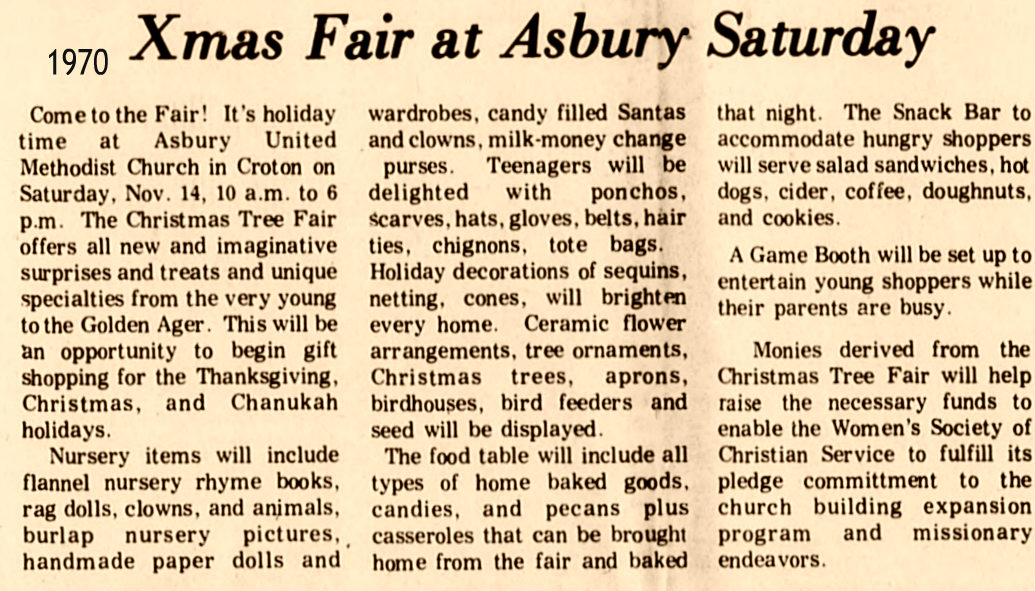 1970 Xmas Fair at Asbury Saturday

Come to the Fair! It's holiday time at Asbury United Methodist Church in Croton on Saturday, Nov. 14, 10 a.m. to 6 p.m. The Christmas Tree Fair offers all new and imaginative surprises and treats and unique specialties from the very young to the Golden Ager. This will be an opportunity to begin gift shopping for the Thanksgiving, Christmas, and Chanukah holidays.

Nursery items will include flannel nursery rhyme books, rag dolls, clowns, and animals, burlap nursery pictures, handmade paper dolls and wardrobes, candy filled Santas and clowns, milk-money change purses. Teenagers will be delighted with ponchos, scarves, hats, gloves, belts, hair ties, chignons, tote bags. Holiday decorations of sequins, netting, cones, will brighten every home. Ceramic flower arrangements, tree ornaments, Christmas trees, aprons, birdhouses, bird feeders and seed will be displayed.

The food table will include all types of home baked goods, candies, and pecans plus casseroles that can be brought home from the fair and baked that night. The Snack Bar to accommodate hungry shoppers will serve salad sandwiches, hot dogs, cider, coffee, doughnuts, and cookies.

A Game Booth will be set up to entertain young shoppers while their parents are busy.

Monies derived from the Christmas Tree Fair will help raise the necessary funds to enable the Women's Society of Christian Service to fulfill its pledge committment to the church building expansion program and missionary endeavors.